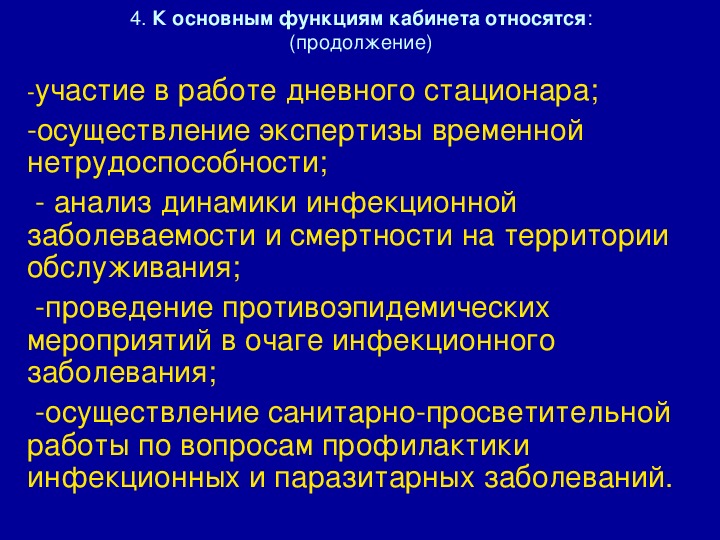 4. К основным функциям кабинета относятся:
(продолжение)

-участие в работе дневного стационара;

-осуществление экспертизы временной нетрудоспособности;

- анализ динамики инфекционной заболеваемости и смертности на территории обслуживания;

-проведение противоэпидемических мероприятий в очаге инфекционного заболевания;

-осуществление санитарно-просветительной работы по вопросам профилактики инфекционных и паразитарных заболеваний.